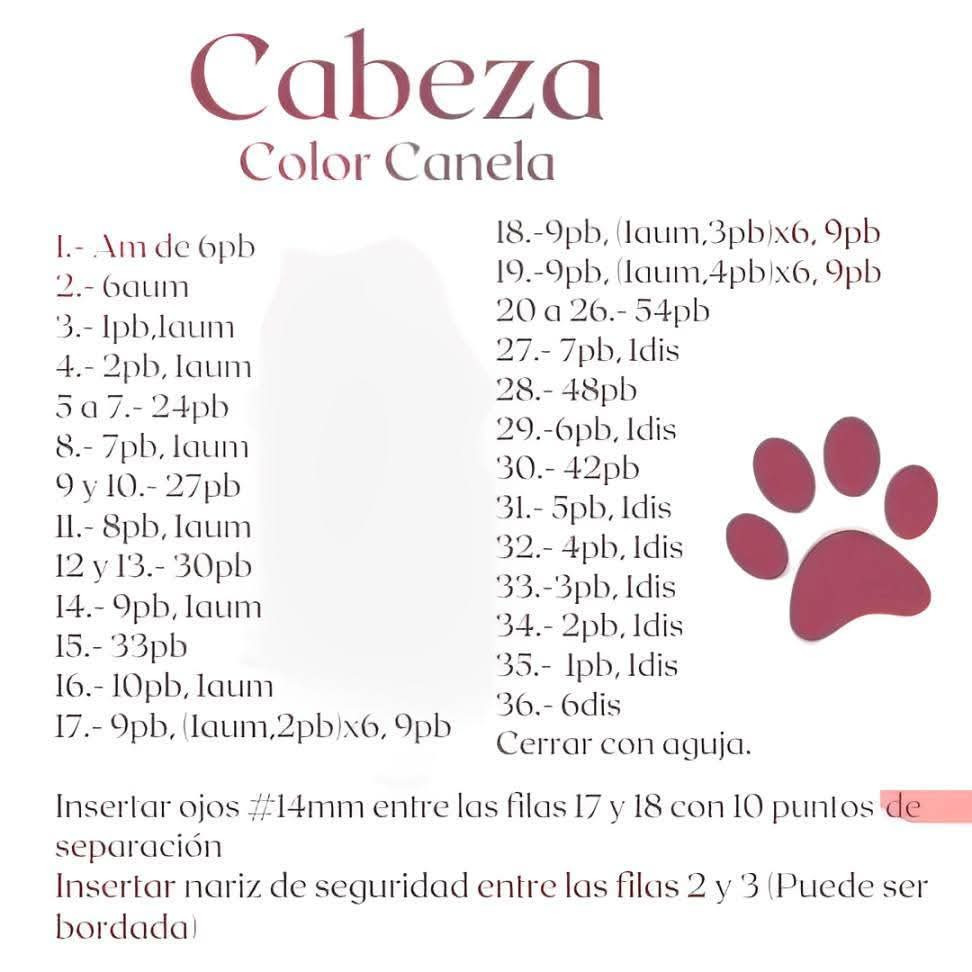 Cabeza
Color Canela

1.- Am de 6pb
2.- 6aum
3.- 1pb,1aum
4.- 2pb, 1aum
5 a 7.- 24pb
8.- 7pb, 1aum
9 y 10.- 27pb
11.- 8pb, 1aum
12 y 13.- 30pb
14.- 9pb, 1aum
15.- 33pb
16.- 10pb, 1aum
17.- 9pb, (1aum,2pb)x6, 9pb

18.-9pb, (1aum,3pb)x6, 9pb
19.-9pb, (1aum,4pb)x6, 9pb
20 a 26.- 54pb
27.- 7pb, 1dis
28.- 48pb
29.-6pb, 1dis
30.- 42pb
31.- 5pb, 1dis
32.- 4pb, 1dis
33.-3pb, 1dis
34.- 2pb, 1dis
35.- 1pb, 1dis
36.- 6dis
Cerrar con aguja.

Insertar ojos #14mm entre las filas 17 y 18 con 10 puntos de separación
Insertar nariz de seguridad entre las filas 2 y 3 (Puede ser bordada)